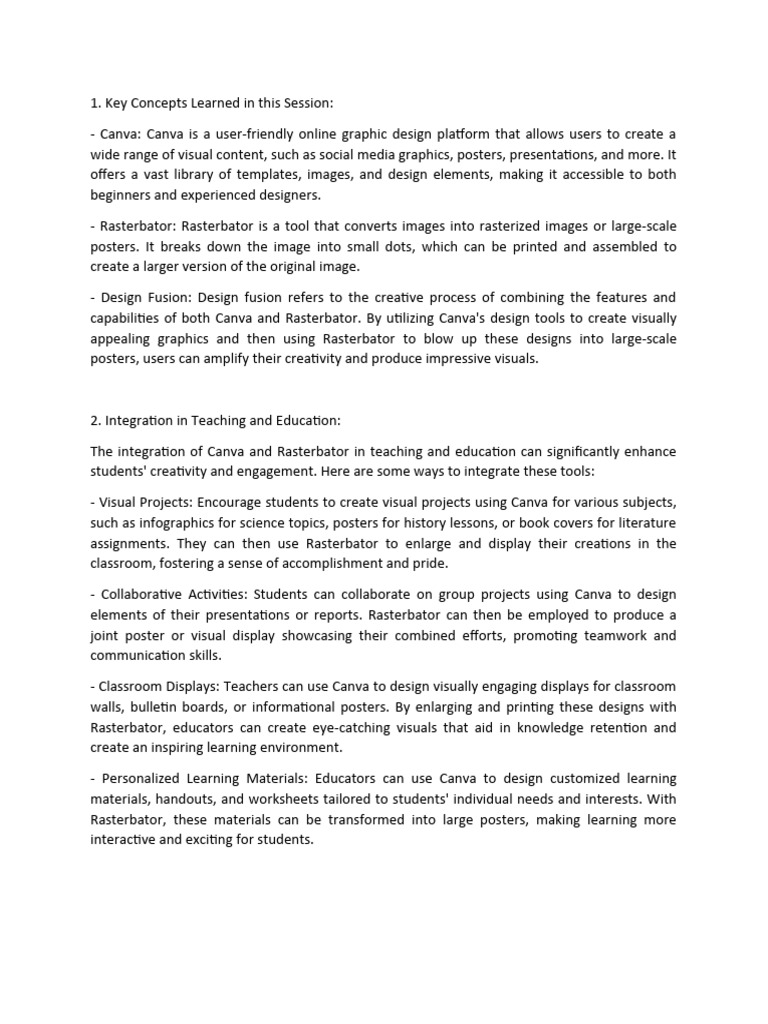 1. Key Concepts Learned in this Session:

- Canva: Canva is a user-friendly online graphic design platform that allows users to create a wide range of visual content, such as social media graphics, posters, presentations, and more. It offers a vast library of templates, images, and design elements, making it accessible to both beginners and experienced designers.

- Rasterbator: Rasterbator is a tool that converts images into rasterized images or large-scale posters. It breaks down the image into small dots, which can be printed and assembled to create a larger version of the original image.

- Design Fusion: Design fusion refers to the creative process of combining the features and capabilities of both Canva and Rasterbator. By utilizing Canva's design tools to create visually appealing graphics and then using Rasterbator to blow up these designs into large-scale posters, users can amplify their creativity and produce impressive visuals.

2. Integration in Teaching and Education:

The integration of Canva and Rasterbator in teaching and education can significantly enhance students' creativity and engagement. Here are some ways to integrate these tools:

- Visual Projects: Encourage students to create visual projects using Canva for various subjects, such as infographics for science topics, posters for history lessons, or book covers for literature assignments. They can then use Rasterbator to enlarge and display their creations in the classroom, fostering a sense of accomplishment and pride.

- Collaborative Activities: Students can collaborate on group projects using Canva to design elements of their presentations or reports. Rasterbator can then be employed to produce a joint poster or visual display showcasing their combined efforts, promoting teamwork and communication skills.

- Classroom Displays: Teachers can use Canva to design visually engaging displays for classroom walls, bulletin boards, or informational posters. By enlarging and printing these designs with Rasterbator, educators can create eye-catching visuals that aid in knowledge retention and create an inspiring learning environment.

- Personalized Learning Materials: Educators can use Canva to design customized learning materials, handouts, and worksheets tailored to students' individual needs and interests. With Rasterbator, these materials can be transformed into large posters, making learning more interactive and exciting for students.